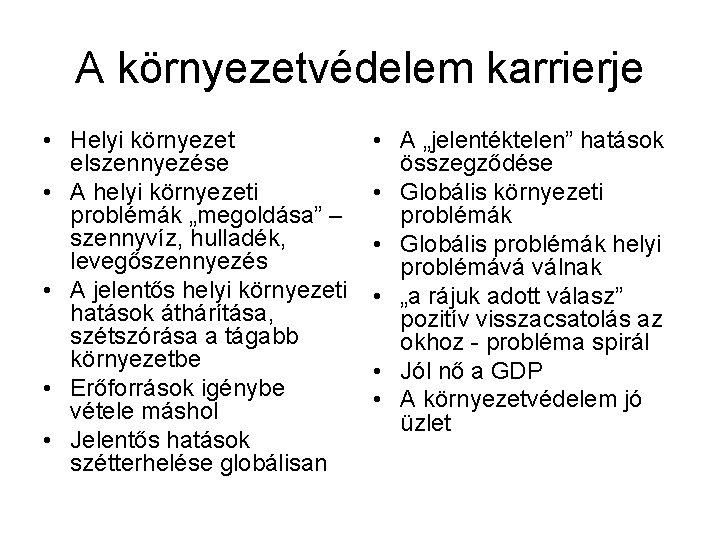 A környezetvédelem karrierje

• Helyi környezet elszennyezése
• A helyi környezeti problémák „megoldása” – szennyvíz, hulladék, levegőszennyezés
• A jelentős helyi környezeti hatások áthárítása, szétszórása a tágabb környezetbe
• Erőforrások igénybe vétele máshol
• Jelentős hatások szétterhelése globálisan

• A „jelentéktelen” hatások összegződése
• Globális környezeti problémák
• Globális problémák helyi problémává válnak
• „a rájuk adott válasz” pozitív visszacsatolás az okhoz - probléma spirál
• Jól nő a GDP
• A környezetvédelem jó üzlet